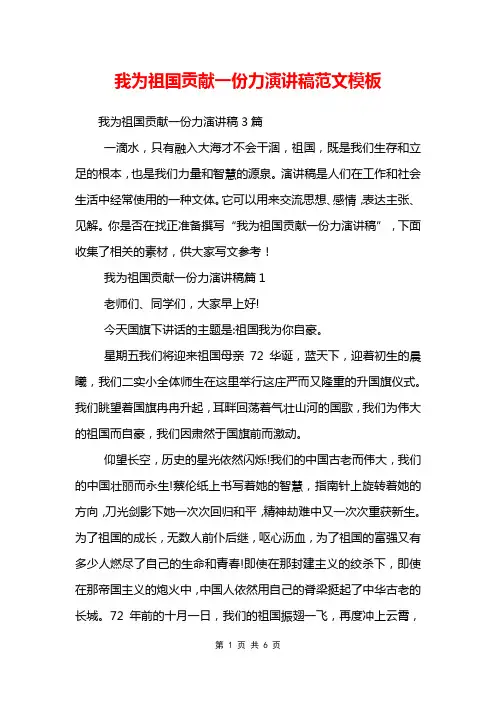 我为祖国贡献一份力演讲稿范文模板

我为祖国贡献一份力演讲稿 3 篇

一滴水，只有融入大海才不会干涸，祖国，既是我们生存和立足的根本，也是我们力量和智慧的源泉。演讲稿是人们在工作和社会生活中经常使用的一种文体。它可以用来交流思想、感情，表达主张、见解。你是否在找正准备撰写“我为祖国贡献一份力演讲稿”，下面收集了相关的素材，供大家写文参考！

我为祖国贡献一份力演讲稿篇 1

老师们、同学们，大家早上好!

今天国旗下讲话的主题是:祖国我为你自豪。

星期五我们将迎来祖国母亲 72 华诞，蓝天下，迎着初生的晨曦，我们二实小全体师生在这里举行这庄严而又隆重的升国旗仪式。我们眺望着国旗冉冉升起，耳畔回荡着气壮山河的国歌，我们为伟大的祖国而自豪，我们因肃然于国旗前而激动。

仰望长空，历史的星光依然闪烁!我们的中国古老而伟大，我们的中国壮丽而永生!蔡伦纸上书写着她的智慧，指南针上旋转着她的方向，刀光剑影下她一次次回归和平，精神劫难中又一次次重获新生。为了祖国的成长，无数人前仆后继，呕心沥血，为了祖国的富强又有多少人燃尽了自己的生命和青春!即使在那封建主义的绞杀下，即使在那帝国主义的炮火中，中国人依然用自己的脊梁挺起了中华古老的长城。72 年前的十月一日，我们的祖国振翅一飞，再度冲上云霄，

第 1 页 共 6 页